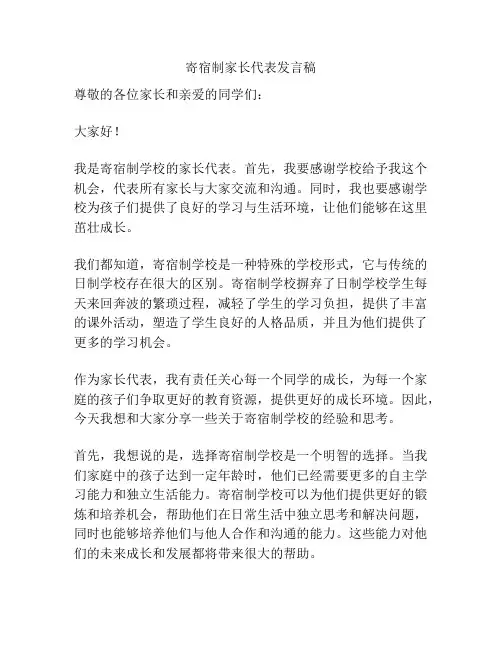 寄宿制家长代表发言稿

尊敬的各位家长和亲爱的同学们：

大家好！

我是寄宿制学校的家长代表。首先，我要感谢学校给予我这个机会，代表所有家长与大家交流和沟通。同时，我也要感谢学校为孩子们提供了良好的学习与生活环境，让他们能够在这里茁壮成长。

我们都知道，寄宿制学校是一种特殊的学校形式，它与传统的日制学校存在很大的区别。寄宿制学校摒弃了日制学校学生每天来回奔波的繁琐过程，减轻了学生的学习负担，提供了丰富的课外活动，塑造了学生良好的人格品质，并且为他们提供了更多的学习机会。

作为家长代表，我有责任关心每一个同学的成长，为每一个家庭的孩子们争取更好的教育资源，提供更好的成长环境。因此，今天我想和大家分享一些关于寄宿制学校的经验和思考。

首先，我想说的是，选择寄宿制学校是一个明智的选择。当我们家庭中的孩子达到一定年龄时，他们已经需要更多的自主学习能力和独立生活能力。寄宿制学校可以为他们提供更好的锻炼和培养机会，帮助他们在日常生活中独立思考和解决问题，同时也能够培养他们与他人合作和沟通的能力。这些能力对他们的未来成长和发展都将带来很大的帮助。